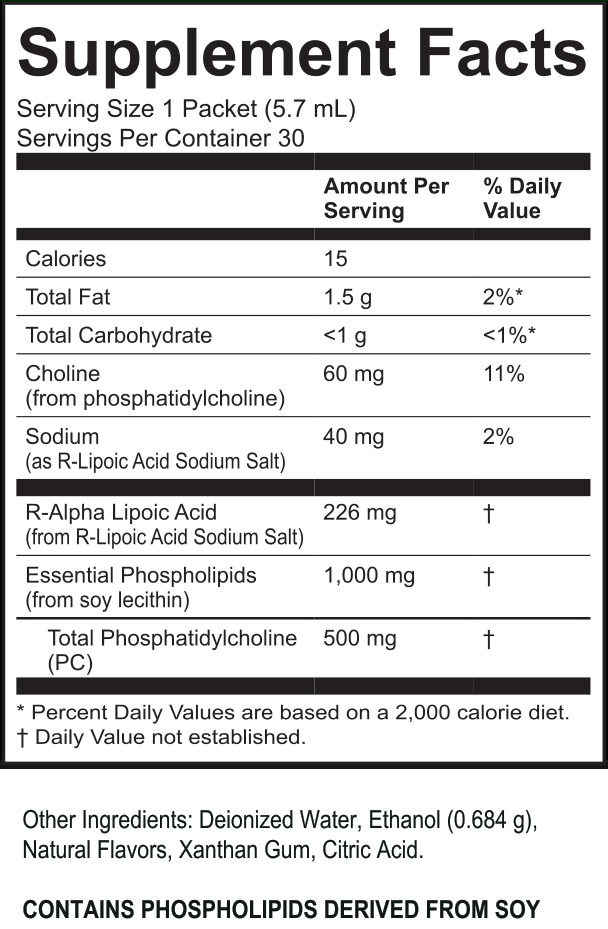 Supplement Facts

Serving Size 1 Packet (5.7 mL)
Servings Per Container 30

|  | Amount Per Serving | % Daily Value |
|---|---|---|
| Calories | 15 |  |
| Total Fat | 1.5 g | 2%* |
| Total Carbohydrate | <1 g | <1%* |
| Choline (from phosphatidylcholine) | 60 mg | 11% |
| Sodium (as R-Lipoic Acid Sodium Salt) | 40 mg | 2% |
| R-Alpha Lipoic Acid (from R-Lipoic Acid Sodium Salt) | 226 mg | † |
| Essential Phospholipids (from soy lecithin) | 1,000 mg | † |
| Total Phosphatidylcholine (PC) | 500 mg | † |

* Percent Daily Values are based on a 2,000 calorie diet.
† Daily Value not established.

Other Ingredients: Deionized Water, Ethanol (0.684 g), Natural Flavors, Xanthan Gum, Citric Acid.

CONTAINS PHOSPHOLIPIDS DERIVED FROM SOY